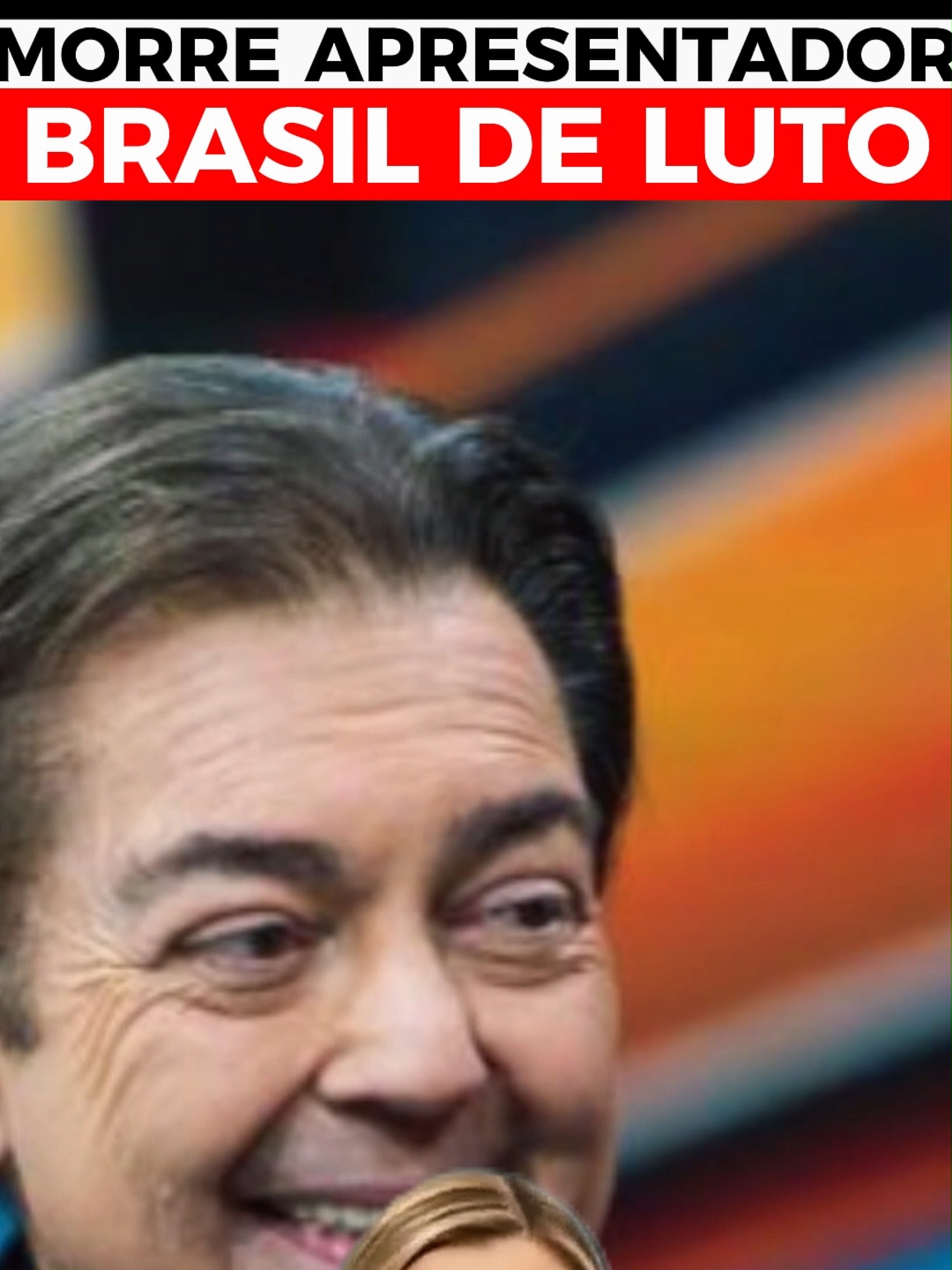 MORRE APRESENTADOR
BRASIL DE LUTO